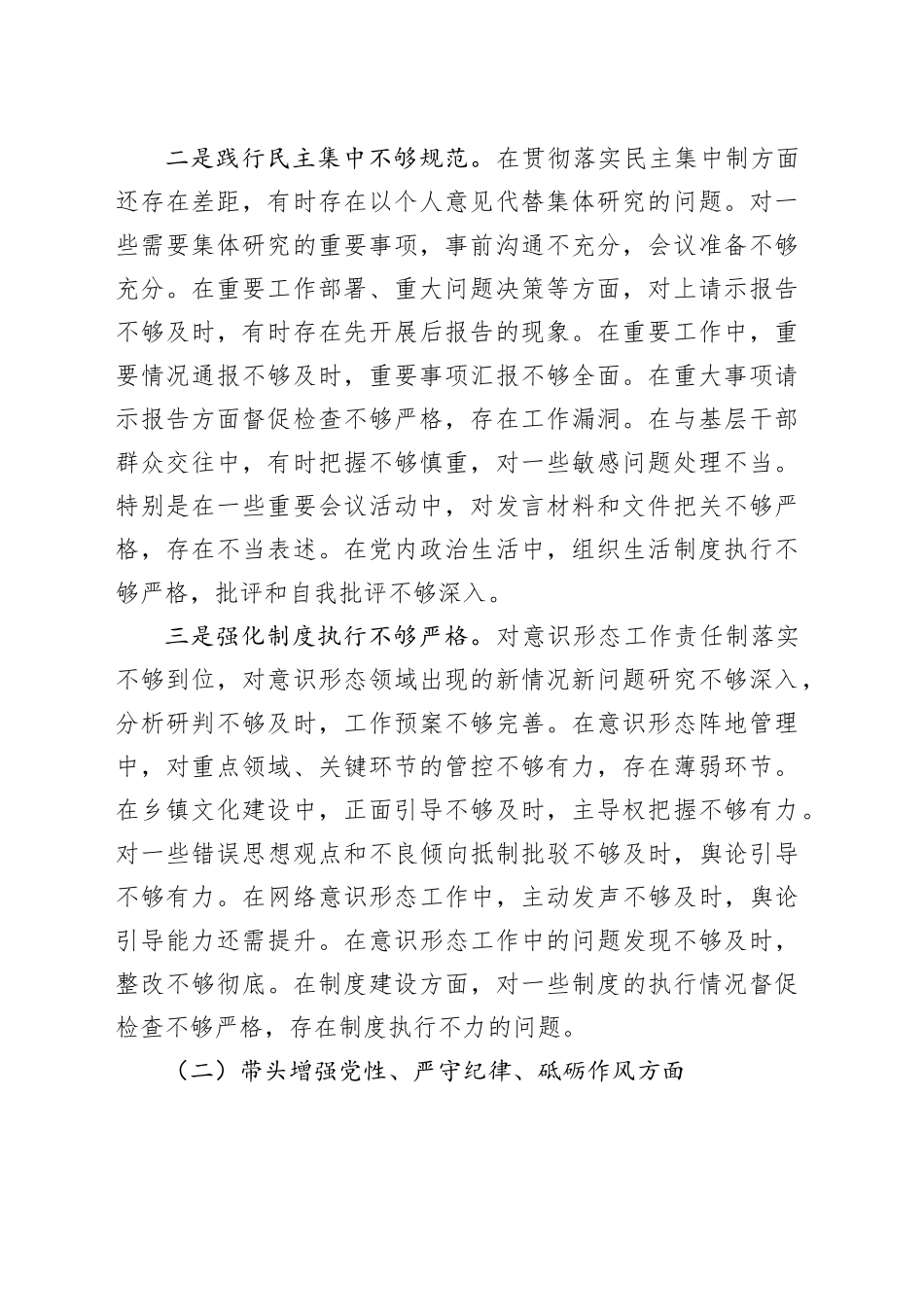 二是践行民主集中不够规范。在贯彻落实民主集中制方面还存在差距，有时存在以个人意见代替集体研究的问题。对一些需要集体研究的重要事项，事前沟通不充分，会议准备不够充分。在重要工作部署、重大问题决策等方面，对上请示报告不够及时，有时存在先开展后报告的现象。在重要工作中，重要情况通报不够及时，重要事项汇报不够全面。在重大事项请示报告方面督促检查不够严格，存在工作漏洞。在与基层干部群众交往中，有时把握不够慎重，对一些敏感问题处理不当。特别是在一些重要会议活动中，对发言材料和文件把关不够严格，存在不当表述。在党内政治生活中，组织生活制度执行不够严格，批评和自我批评不够深入。

三是强化制度执行不够严格。对意识形态工作责任制落实不够到位，对意识形态领域出现的新情况新问题研究不够深入，分析研判不够及时，工作预案不够完善。在意识形态阵地管理中，对重点领域、关键环节的管控不够有力，存在薄弱环节。在乡镇文化建设中，正面引导不够及时，主导权把握不够有力。对一些错误思想观点和不良倾向抵制批驳不够及时，舆论引导不够有力。在网络意识形态工作中，主动发声不够及时，舆论引导能力还需提升。在意识形态工作中的问题发现不够及时，整改不够彻底。在制度建设方面，对一些制度的执行情况督促检查不够严格，存在制度执行不力的问题。

（二）带头增强党性、严守纪律、砥砺作风方面